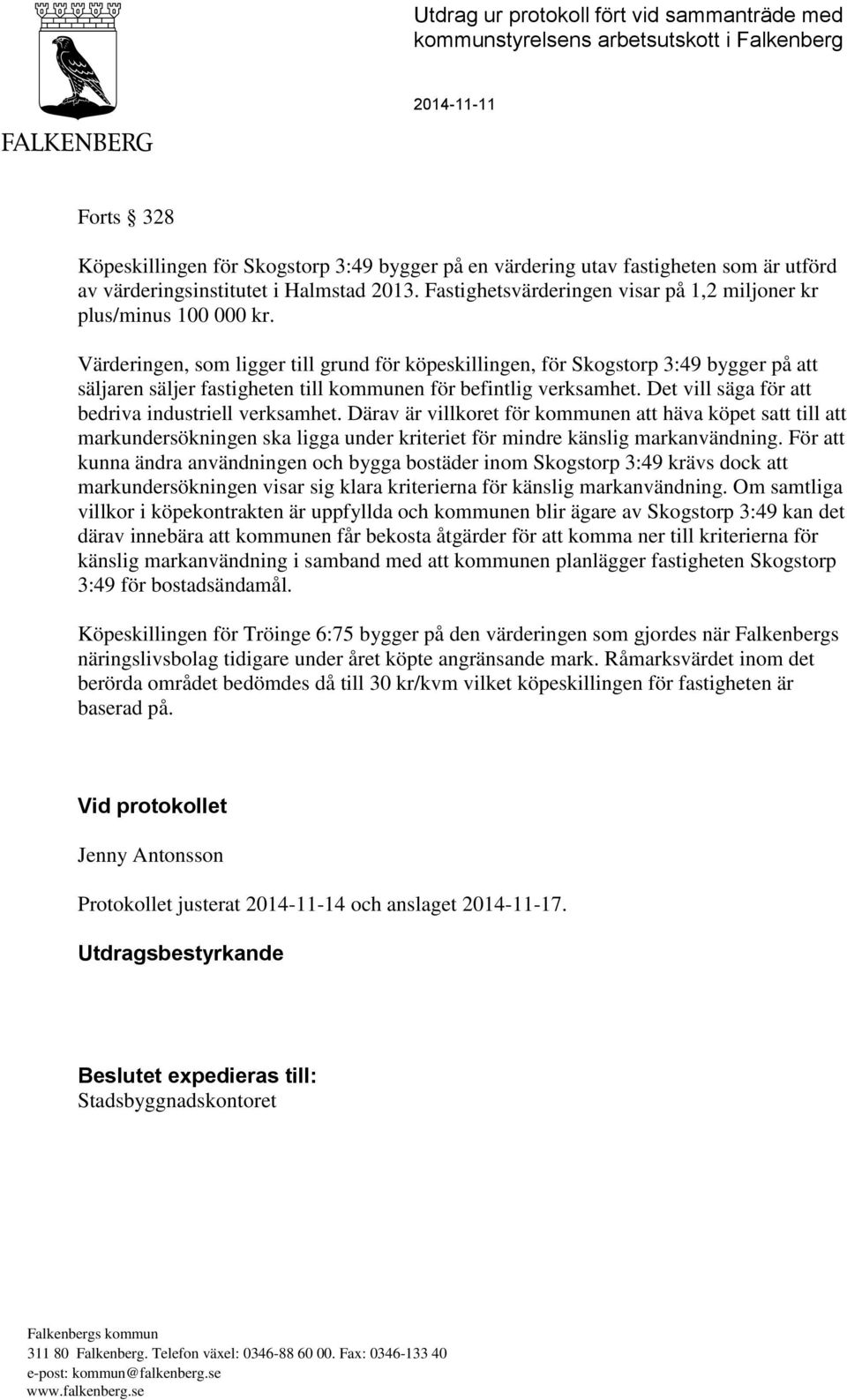 FALKENBERG

Utdrag ur protokoll fört vid sammanträde med kommunstyrelsens arbetsutskott i Falkenberg

2014-11-11

Forts § 328

Köpeskillingen för Skogstorp 3:49 bygger på en värdering utav fastigheten som är utförd av värderingsinstitutet i Halmstad 2013. Fastighetsvärderingen visar på 1,2 miljoner kr plus/minus 100 000 kr.

Värderingen, som ligger till grund för köpeskillingen, för Skogstorp 3:49 bygger på att säljaren säljer fastigheten till kommunen för befintlig verksamhet. Det vill säga för att bedriva industriell verksamhet. Därav är villkoret för kommunen att häva köpet satt till att markundersökningen ska ligga under kriteriet för mindre känslig markanvändning. För att kunna ändra användningen och bygga bostäder inom Skogstorp 3:49 krävs dock att markundersökningen visar sig klara kriterierna för känslig markanvändning. Om samtliga villkor i köpekontrakten är uppfyllda och kommunen blir ägare av Skogstorp 3:49 kan det därav innebära att kommunen får bekosta åtgärder för att komma ner till kriterierna för känslig markanvändning i samband med att kommunen planlägger fastigheten Skogstorp 3:49 för bostadsändamål.

Köpeskillingen för Tröinge 6:75 bygger på den värderingen som gjordes när Falkenbergs näringslivsbolag tidigare under året köpte angränsande mark. Råmarksvärdet inom det berörda området bedömdes då till 30 kr/kvm vilket köpeskillingen för fastigheten är baserad på.

Vid protokollet

Jenny Antonsson

Protokollet justerat 2014-11-14 och anslaget 2014-11-17.

Utdragsbestyrkande

Beslutet expedieras till:
Stadsbyggnadskontoret

Falkenbergs kommun
311 80 Falkenberg. Telefon växel: 0346-88 60 00. Fax: 0346-133 40
e-post: kommun@falkenberg.se
www.falkenberg.se